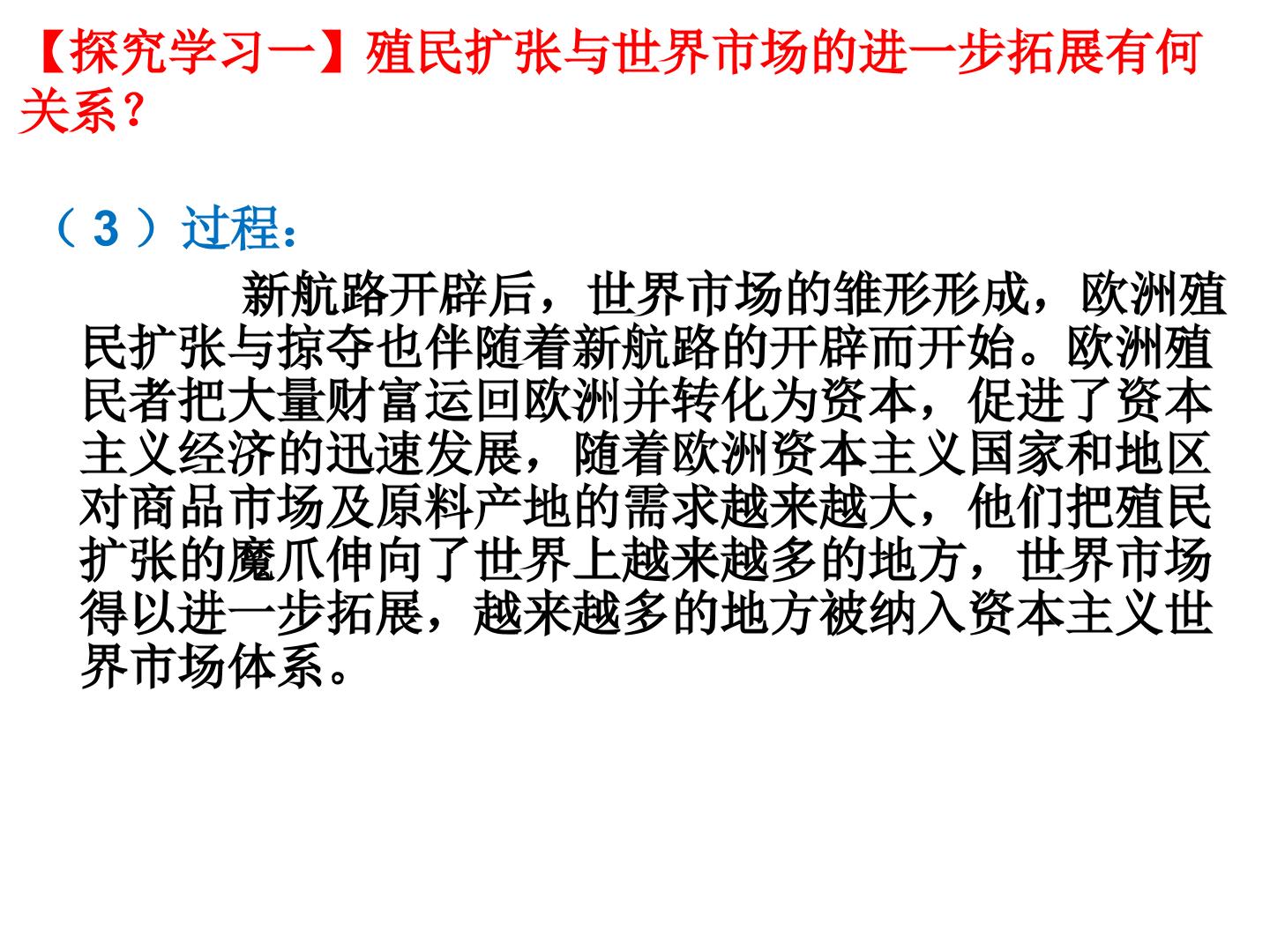 【探究学习一】殖民扩张与世界市场的进一步拓展有何关系？

（3）过程：

新航路开辟后，世界市场的雏形形成，欧洲殖民扩张与掠夺也伴随着新航路的开辟而开始。欧洲殖民者把大量财富运回欧洲并转化为资本，促进了资本主义经济的迅速发展，随着欧洲资本主义国家和地区对商品市场及原料产地的需求越来越大，他们把殖民扩张的魔爪伸向了世界上越来越多的地方，世界市场得以进一步拓展，越来越多的地方被纳入资本主义世界市场体系。